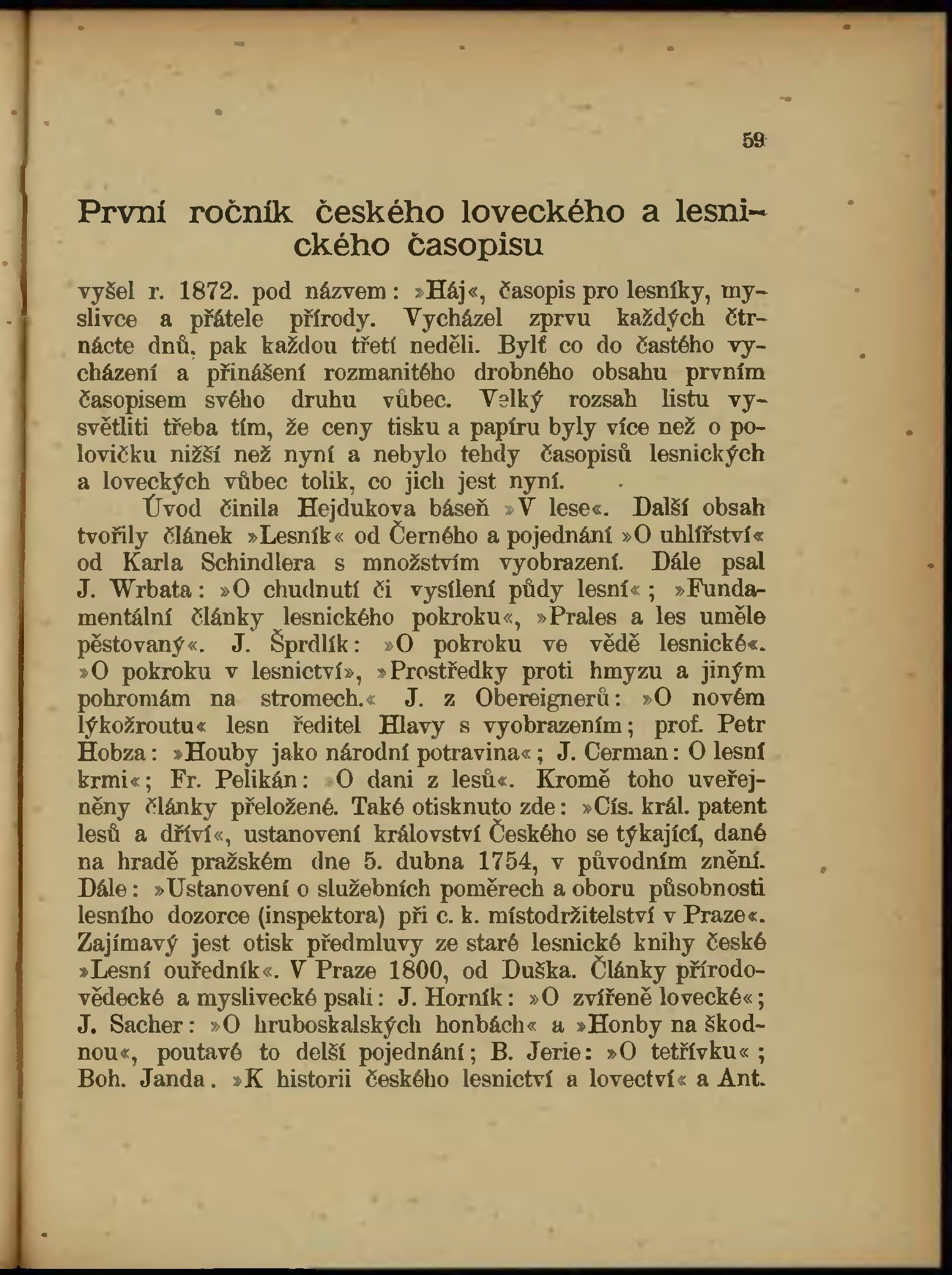 59

První ročník českého loveckého a lesnického časopisu

vyšel r. 1872. pod názvem: »Háj«, časopis pro lesníky, myslivce a přátele přírody. Vycházel zprvu každých čtrnácte dnů, pak každou třetí neděli. Bylť co do častého vycházení a přinášení rozmanitého drobného obsahu prvním časopisem svého druhu vůbec. Velký rozsah listu vysvětliti třeba tím, že ceny tisku a papíru byly více než o polovičku nižší než nyní a nebylo tehdy časopisů lesnických a loveckých vůbec tolik, co jich jest nyní.

Úvod činila Hejdukova báseň »V lese«. Další obsah tvořily článek »Lesník« od Černého a pojednání »O uhlířství« od Karla Schindlera s množstvím vyobrazení. Dále psal J. Wrbata: »O chudnutí či vysílení půdy lesní«; »Fundamentální články lesnického pokroku«, »Prales a les uměle pěstovaný«. J. Šprdlík: »O pokroku ve vědě lesnické«. »O pokroku v lesnictví», »Prostředky proti hmyzu a jiným pohromám na stromech.« J. z Obereignerů: »O novém lýkožroutu« lesn ředitel Hlavy s vyobrazením; prof. Petr Hobza: »Houby jako národní potravina«; J. Cerman: O lesní krmi«; Fr. Pelikán: O dani z lesů«. Kromě toho uveřejněny články přeložené. Také otisknuto zde: »Cís. král. patent lesů a dříví«, ustanovení království Českého se týkající, dané na hradě pražském dne 5. dubna 1754, v původním znění. Dále: »Ustanovení o služebních poměrech a oboru působnosti lesního dozorce (inspektora) při c. k. místodržitelství v Praze«. Zajímavý jest otisk předmluvy ze staré lesnické knihy české »Lesní ouředník«. V Praze 1800, od Duška. Články přírodovědecké a myslivecké psali: J. Horník: »O zvířeně lovecké«; J. Sacher: »O hruboskalských honbách« a »Honby na škodnou«, poutavé to delší pojednání; B. Jerie: »O tetřívku«; Boh. Janda. »K historii českého lesnictví a lovectví« a Ant.